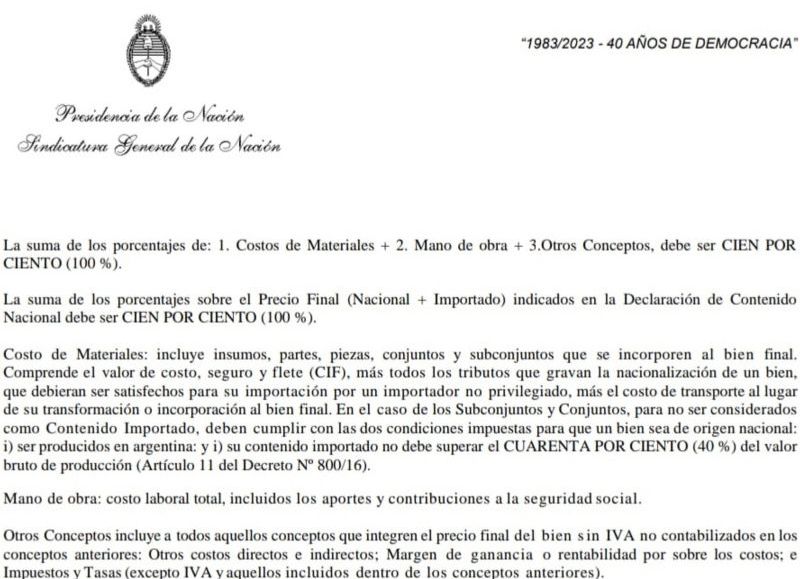 "1983/2023 - 40 AÑOS DE DEMOCRACIA"

Presidencia de la Nación
Sindicatura General de la Nación

La suma de los porcentajes de: 1. Costos de Materiales + 2. Mano de obra + 3.Otros Conceptos, debe ser CIEN POR CIENTO (100 %).

La suma de los porcentajes sobre el Precio Final (Nacional + Importado) indicados en la Declaración de Contenido Nacional debe ser CIEN POR CIENTO (100 %).

Costo de Materiales: incluye insumos, partes, piezas, conjuntos y subconjuntos que se incorporen al bien final. Comprende el valor de costo, seguro y flete (CIF), más todos los tributos que gravan la nacionalización de un bien, que debieran ser satisfechos para su importación por un importador no privilegiado, más el costo de transporte al lugar de su transformación o incorporación al bien final. En el caso de los Subconjuntos y Conjuntos, para no ser considerados como Contenido Importado, deben cumplir con las dos condiciones impuestas para que un bien sea de origen nacional: i) ser producidos en argentina: y i) su contenido importado no debe superar el CUARENTA POR CIENTO (40 %) del valor bruto de producción (Artículo 11 del Decreto Nº 800/16).

Mano de obra: costo laboral total, incluidos los aportes y contribuciones a la seguridad social.

Otros Conceptos incluye a todos aquellos conceptos que integren el precio final del bien sin IVA no contabilizados en los conceptos anteriores: Otros costos directos e indirectos; Margen de ganancia o rentabilidad por sobre los costos; e Impuestos y Tasas (excepto IVA y aquellos incluidos dentro de los conceptos anteriores).